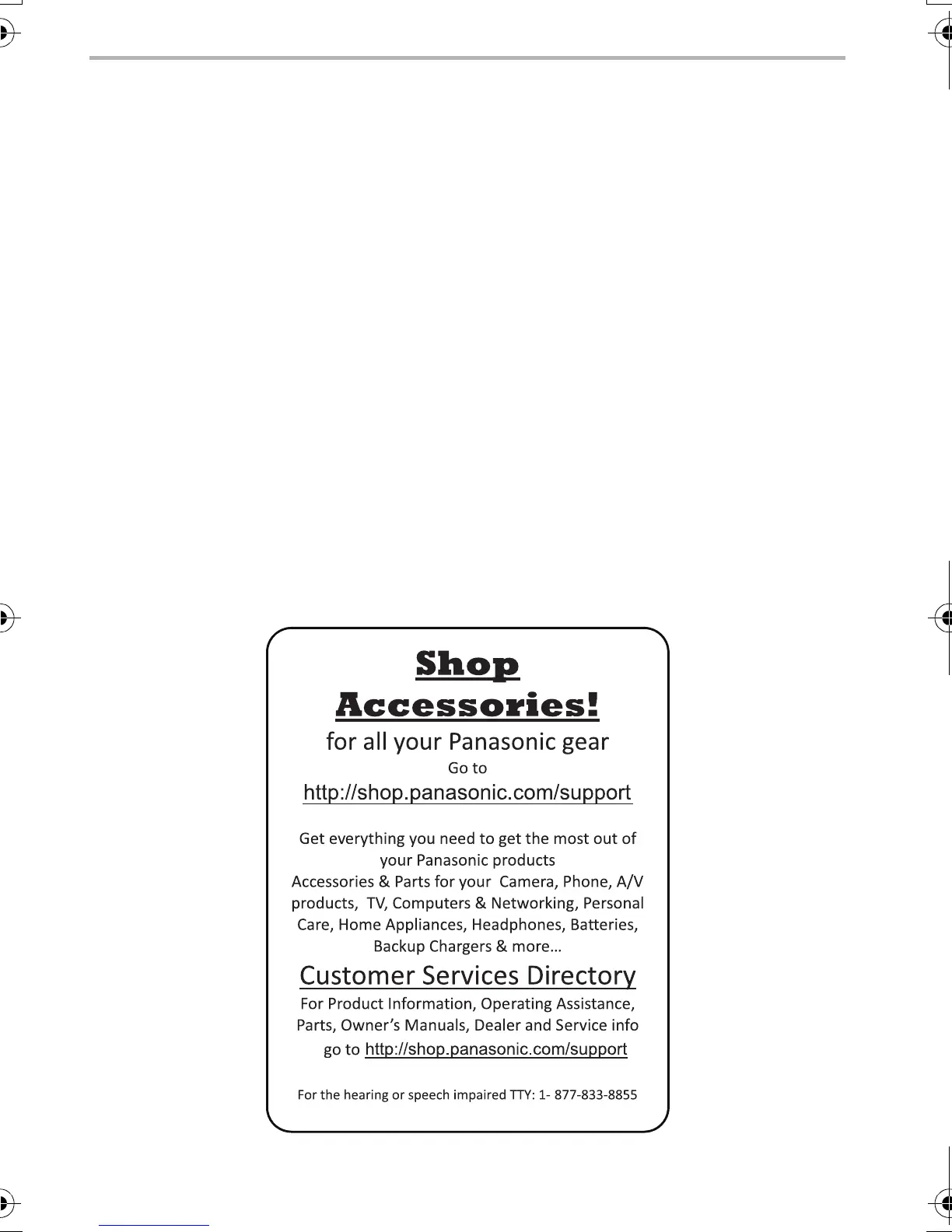 Shop Accessories!

for all your Panasonic gear

Go to

http://shop.panasonic.com/support

Get everything you need to get the most out of your Panasonic products

Accessories & Parts for your Camera, Phone, A/V products, TV, Computers & Networking, Personal Care, Home Appliances, Headphones, Batteries, Backup Chargers & more…

Customer Services Directory

For Product Information, Operating Assistance, Parts, Owner's Manuals, Dealer and Service info go to http://shop.panasonic.com/support

For the hearing or speech impaired TTY: 1- 877-833-8855